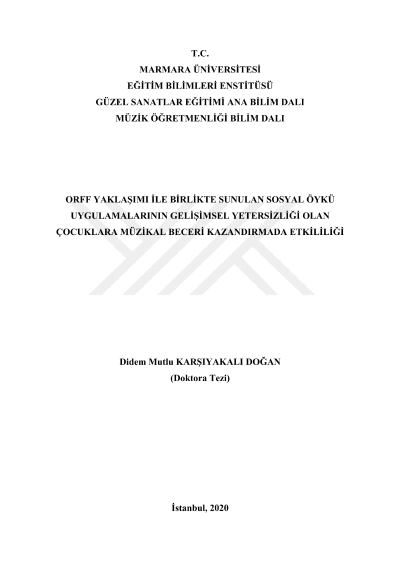 T.C.
MARMARA ÜNİVERSİTESİ
EĞİTİM BİLİMLERİ ENSTİTÜSÜ
GÜZEL SANATLAR EĞİTİMİ ANA BİLİM DALI
MÜZİK ÖĞRETMENLİĞİ BİLİM DALI

ORFF YAKLAŞIMI İLE BİRLİKTE SUNULAN SOSYAL ÖYKÜ UYGULAMALARININ GELİŞİMSEL YETERSİZLİĞİ OLAN ÇOCUKLARA MÜZİKAL BECERİ KAZANDIRMADA ETKİLİLİĞİ

Didem Mutlu KARŞIYAKALI DOĞAN
(Doktora Tezi)

İstanbul, 2020